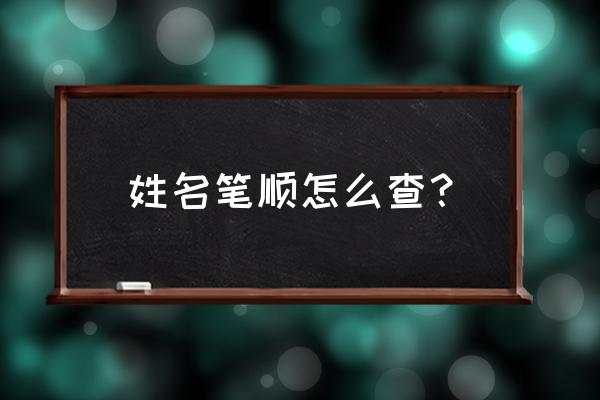 姓名笔顺怎么查？